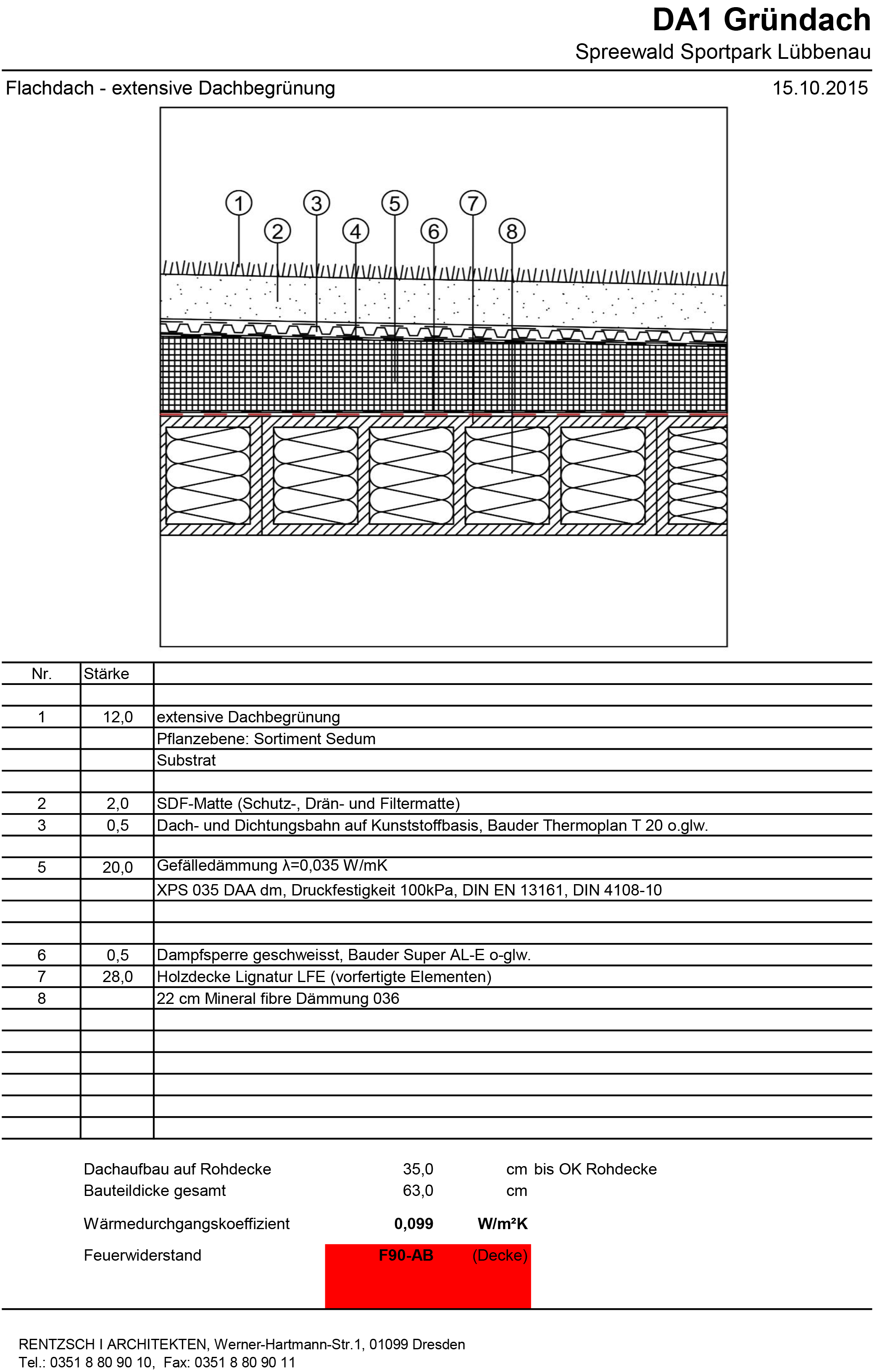 DA1 Gründach
Spreewald Sportpark Lübbenau

Flachdach - extensive Dachbegrünung 15.10.2015

1 2 3 4 5 6 7 8

| Nr. | Stärke | |
|---|---|---|
| | | |
| 1 | 12,0 | extensive Dachbegrünung |
| | | Pflanzebene: Sortiment Sedum |
| | | Substrat |
| | | |
| 2 | 2,0 | SDF-Matte (Schutz-, Drän- und Filtermatte) |
| 3 | 0,5 | Dach- und Dichtungsbahn auf Kunststoffbasis, Bauder Thermoplan T 20 o.glw. |
| | | |
| 5 | 20,0 | Gefälledämmung λ=0,035 W/mK |
| | | XPS 035 DAA dm, Druckfestigkeit 100kPa, DIN EN 13161, DIN 4108-10 |
| | | |
| | | |
| 6 | 0,5 | Dampfsperre geschweisst, Bauder Super AL-E o-glw. |
| 7 | 28,0 | Holzdecke Lignatur LFE (vorfertigte Elementen) |
| 8 | | 22 cm Mineral fibre Dämmung 036 |

Dachaufbau auf Rohdecke 35,0 cm bis OK Rohdecke
Bauteildicke gesamt 63,0 cm

Wärmedurchgangskoeffizient 0,099 W/m²K

Feuerwiderstand F90-AB (Decke)

RENTZSCH I ARCHITEKTEN, Werner-Hartmann-Str.1, 01099 Dresden
Tel.: 0351 8 80 90 10, Fax: 0351 8 80 90 11